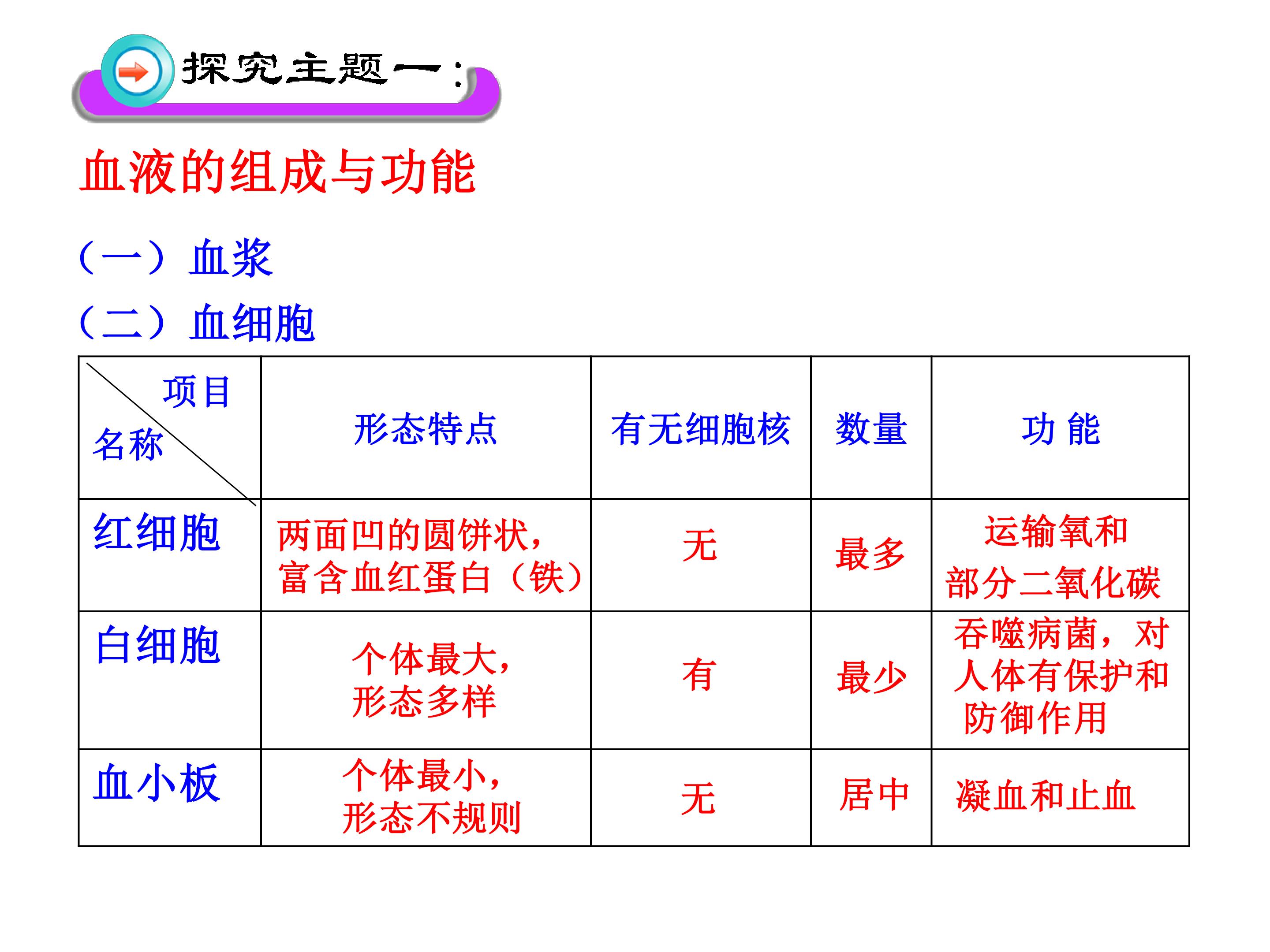 探究主题一：

血液的组成与功能

（一）血浆

（二）血细胞

| 项目 名称 | 形态特点 | 有无细胞核 | 数量 | 功 能 |
|---|---|---|---|---|
| 红细胞 | 两面凹的圆饼状，富含血红蛋白（铁） | 无 | 最多 | 运输氧和部分二氧化碳 |
| 白细胞 | 个体最大，形态多样 | 有 | 最少 | 吞噬病菌，对人体有保护和防御作用 |
| 血小板 | 个体最小，形态不规则 | 无 | 居中 | 凝血和止血 |